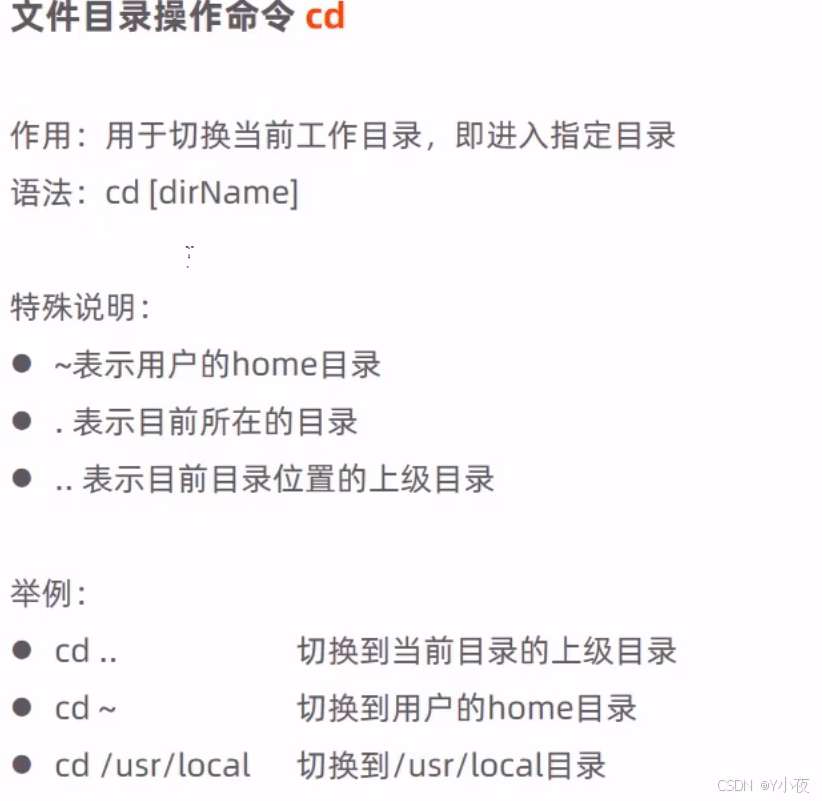 文件目录操作命令cd

作用：用于切换当前工作目录，即进入指定目录

语法：cd [dirName]

特殊说明：
• ~表示用户的home目录
• .表示目前所在的目录
• ..表示目前目录位置的上级目录

举例：
• cd ..  切换到当前目录的上级目录
• cd ~  切换到用户的home目录
• cd /usr/local  切换到/usr/local目录

CSDN @Y小夜